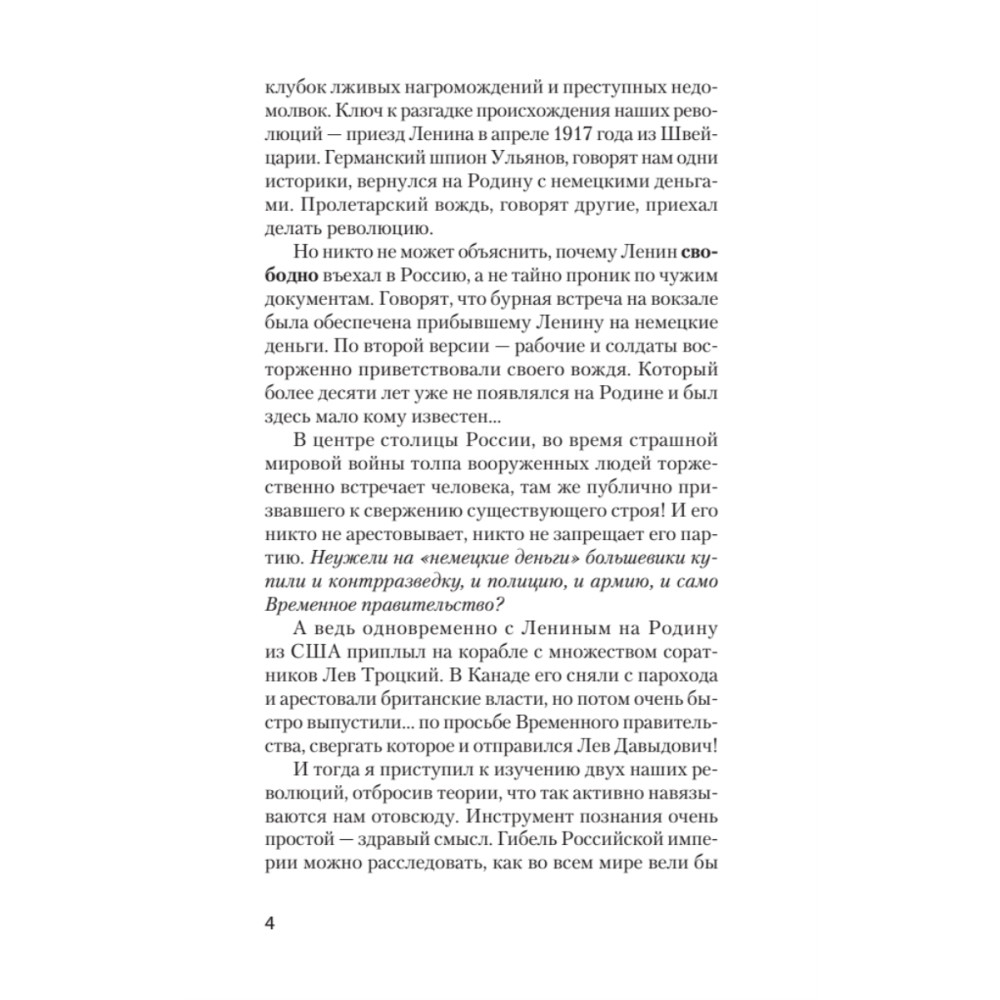 клубок лживых нагромождений и преступных недомолвок. Ключ к разгадке происхождения наших революций — приезд Ленина в апреле 1917 года из Швейцарии. Германский шпион Ульянов, говорят нам одни историки, вернулся на Родину с немецкими деньгами. Пролетарский вождь, говорят другие, приехал делать революцию.

Но никто не может объяснить, почему Ленин свободно въехал в Россию, а не тайно проник по чужим документам. Говорят, что бурная встреча на вокзале была обеспечена прибывшему Ленину на немецкие деньги. По второй версии — рабочие и солдаты восторженно приветствовали своего вождя. Который более десяти лет уже не появлялся на Родине и был здесь мало кому известен...

В центре столицы России, во время страшной мировой войны толпа вооруженных людей торжественно встречает человека, там же публично призвавшего к свержению существующего строя! И его никто не арестовывает, никто не запрещает его партию. Неужели на «немецкие деньги» большевики купили и контрразведку, и полицию, и армию, и само Временное правительство?

А ведь одновременно с Лениным на Родину из США приплыл на корабле с множеством соратников Лев Троцкий. В Канаде его сняли с парохода и арестовали британские власти, но потом очень быстро выпустили... по просьбе Временного правительства, свергать которое и отправился Лев Давыдович!

И тогда я приступил к изучению двух наших революций, отбросив теории, что так активно навязываются нам отовсюду. Инструмент познания очень простой — здравый смысл. Гибель Российской империи можно расследовать, как во всем мире вели бы

4